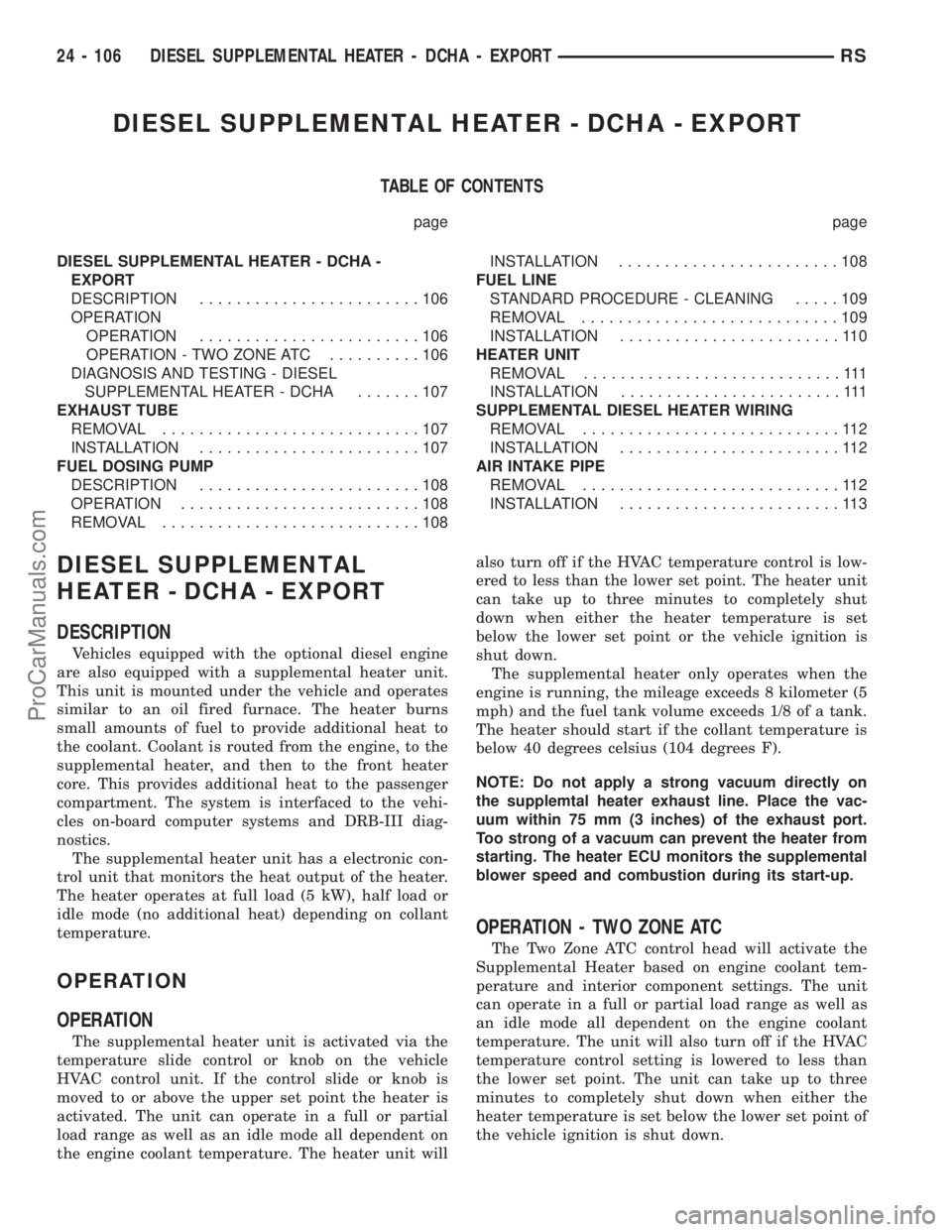 24 - 106 DIESEL SUPPLEMENTAL HEATER - DCHA - EXPORT RS

DIESEL SUPPLEMENTAL HEATER - DCHA - EXPORT

TABLE OF CONTENTS

page

DIESEL SUPPLEMENTAL HEATER - DCHA - EXPORT
DESCRIPTION . . . . . . . . . . . . . . . . . . . . . . . . 106
OPERATION
OPERATION . . . . . . . . . . . . . . . . . . . . . . . . 106
OPERATION - TWO ZONE ATC . . . . . . . . . . 106
DIAGNOSIS AND TESTING - DIESEL SUPPLEMENTAL HEATER - DCHA . . . . . . . 107
EXHAUST TUBE
REMOVAL . . . . . . . . . . . . . . . . . . . . . . . . . . . . 107
INSTALLATION . . . . . . . . . . . . . . . . . . . . . . . . 107
FUEL DOSING PUMP
DESCRIPTION . . . . . . . . . . . . . . . . . . . . . . . . 108
OPERATION . . . . . . . . . . . . . . . . . . . . . . . . . . 108
REMOVAL . . . . . . . . . . . . . . . . . . . . . . . . . . . . 108

page

INSTALLATION . . . . . . . . . . . . . . . . . . . . . . . . 108
FUEL LINE
STANDARD PROCEDURE - CLEANING . . . . . 109
REMOVAL . . . . . . . . . . . . . . . . . . . . . . . . . . . . 109
INSTALLATION . . . . . . . . . . . . . . . . . . . . . . . . 110
HEATER UNIT
REMOVAL . . . . . . . . . . . . . . . . . . . . . . . . . . . . 111
INSTALLATION . . . . . . . . . . . . . . . . . . . . . . . . 111
SUPPLEMENTAL DIESEL HEATER WIRING
REMOVAL . . . . . . . . . . . . . . . . . . . . . . . . . . . . 112
INSTALLATION . . . . . . . . . . . . . . . . . . . . . . . . 112
AIR INTAKE PIPE
REMOVAL . . . . . . . . . . . . . . . . . . . . . . . . . . . . 112
INSTALLATION . . . . . . . . . . . . . . . . . . . . . . . . 113

DIESEL SUPPLEMENTAL HEATER - DCHA - EXPORT

DESCRIPTION

Vehicles equipped with the optional diesel engine are also equipped with a supplemental heater unit. This unit is mounted under the vehicle and operates similar to an oil fired furnace. The heater burns small amounts of fuel to provide additional heat to the coolant. Coolant is routed from the engine, to the supplemental heater, and then to the front heater core. This provides additional heat to the passenger compartment. The system is interfaced to the vehicles on-board computer systems and DRB-III diagnostics.

The supplemental heater unit has a electronic control unit that monitors the heat output of the heater. The heater operates at full load (5 kW), half load or idle mode (no additional heat) depending on collant temperature.

OPERATION

OPERATION

The supplemental heater unit is activated via the temperature slide control or knob on the vehicle HVAC control unit. If the control slide or knob is moved to or above the upper set point the heater is activated. The unit can operate in a full or partial load range as well as an idle mode all dependent on the engine coolant temperature. The heater unit will also turn off if the HVAC temperature control is lowered to less than the lower set point. The heater unit can take up to three minutes to completely shut down when either the heater temperature is set below the lower set point or the vehicle ignition is shut down.

The supplemental heater only operates when the engine is running, the mileage exceeds 8 kilometer (5 mph) and the fuel tank volume exceeds 1/8 of a tank. The heater should start if the collant temperature is below 40 degrees celsius (104 degrees F).

NOTE: Do not apply a strong vacuum directly on the supplemtal heater exhaust line. Place the vacuum within 75 mm (3 inches) of the exhaust port. Too strong of a vacuum can prevent the heater from starting. The heater ECU monitors the supplemental blower speed and combustion during its start-up.

OPERATION - TWO ZONE ATC

The Two Zone ATC control head will activate the Supplemental Heater based on engine coolant temperature and interior component settings. The unit can operate in a full or partial load range as well as an idle mode all dependent on the engine coolant temperature. The unit will also turn off if the HVAC temperature control setting is lowered to less than the lower set point. The unit can take up to three minutes to completely shut down when either the heater temperature is set below the lower set point of the vehicle ignition is shut down.

ProCarManuals.com

carmanualsonline.info